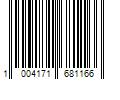 1 004171 681166